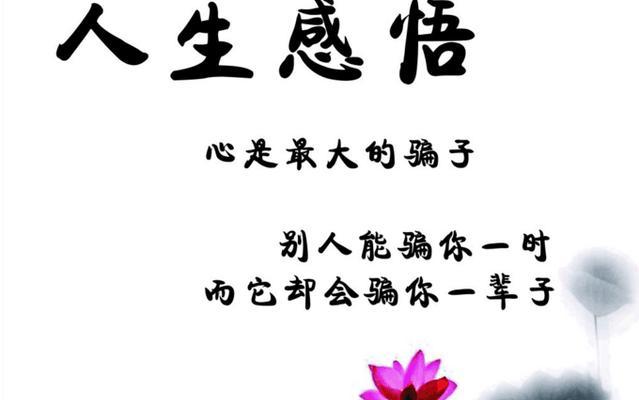 人生感悟

心是最大的骗子

别人能骗你一时
而它却会骗你一辈子